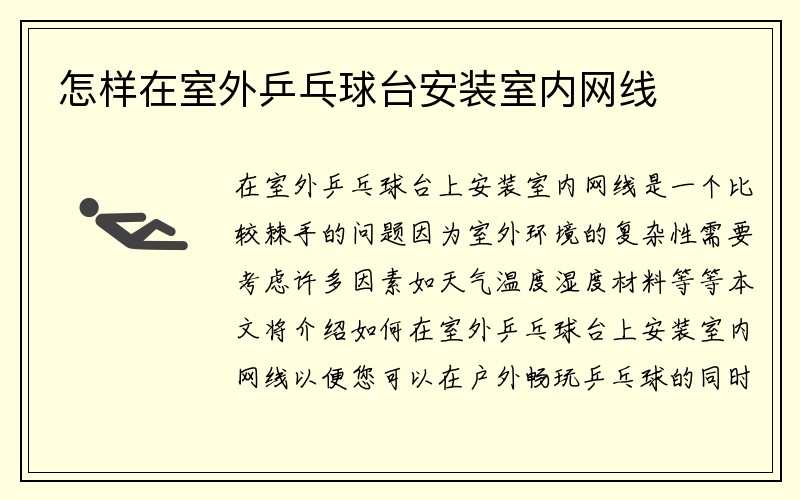 怎样在室外乒乓球台安装室内网线

在室外乒乓球台上安装室内网线是一个比较棘手的问题因为室外环境的复杂性需要考虑许多因素如天气温度湿度材料等等本文将介绍如何在室外乒乓球台上安装室内网线以便您可以在户外畅玩乒乓球的同时